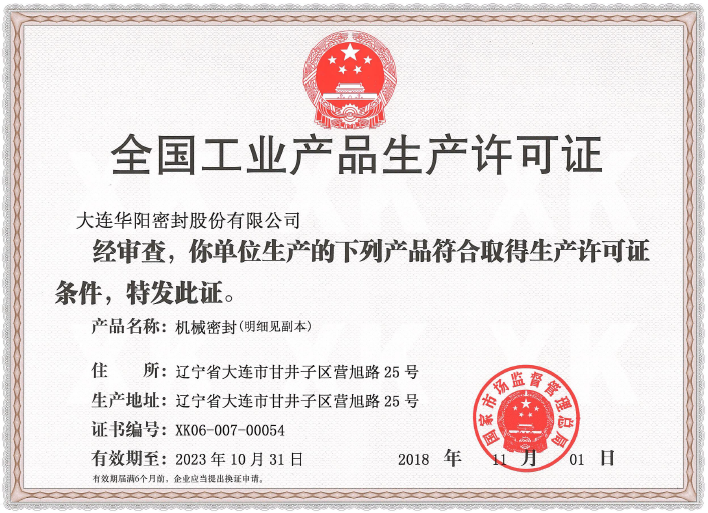 全国工业产品生产许可证

大连华阳密封股份有限公司

经审查，你单位生产的下列产品符合取得生产许可证条件，特发此证。

产品名称：机械密封（明细见副本）

住　　所：辽宁省大连市甘井子区营旭路 25 号

生产地址：辽宁省大连市甘井子区营旭路 25 号

证书编号：XK06-007-00054

有效期至：2023 年 10 月 31 日

有效期届满6个月前，企业应当提出换证申请。

国家市场监督管理总局

2018 年 11 月 01 日